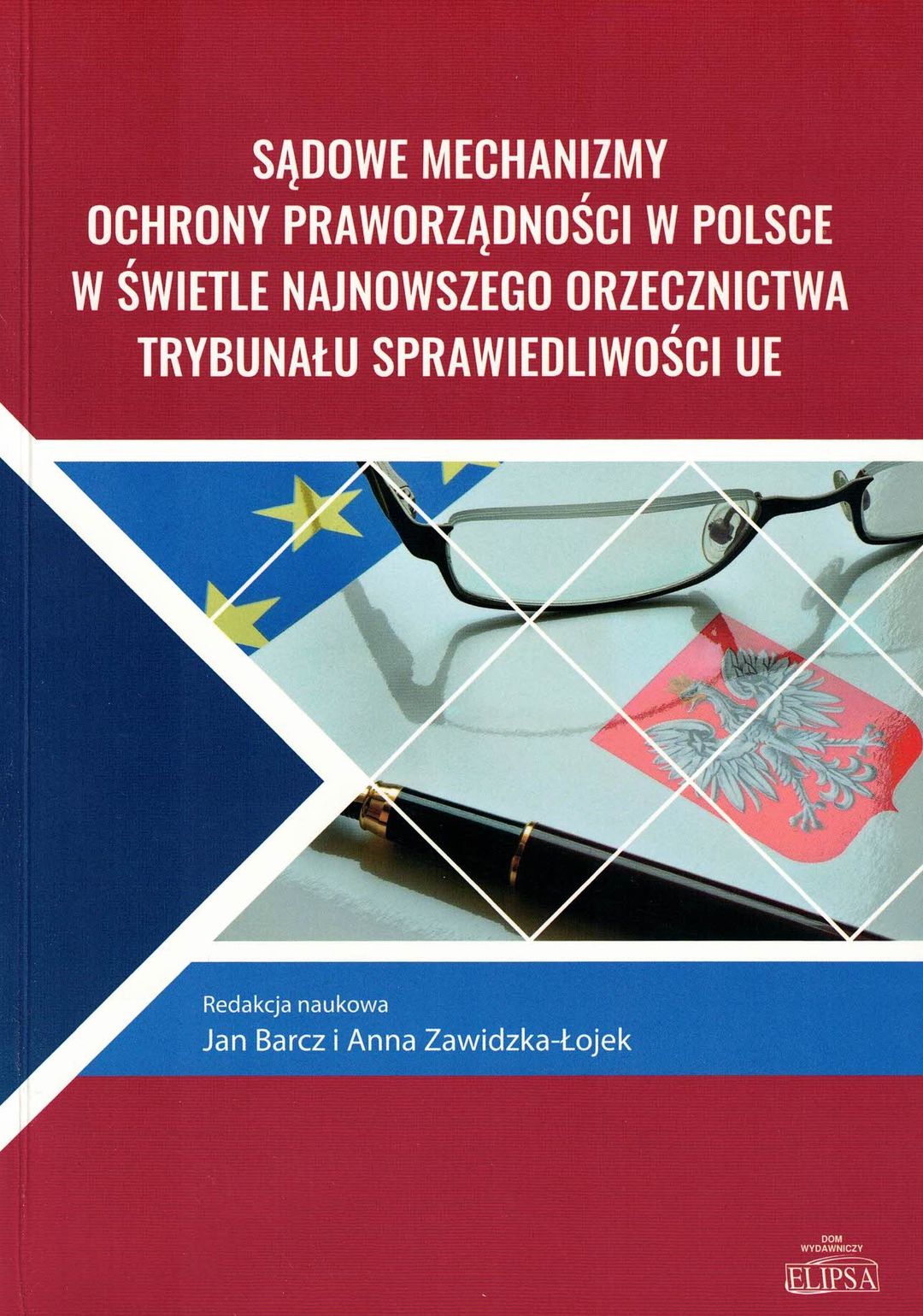 SĄDOWE MECHANIZMY
OCHRONY PRAWORZĄDNOŚCI W POLSCE
W ŚWIETLE NAJNOWSZEGO ORZECZNICTWA
TRYBUNAŁU SPRAWIEDLIWOŚCI UE

Redakcja naukowa
Jan Barcz i Anna Zawidzka-Łojek

DOM
WYDAWNICZY
ELIPSA